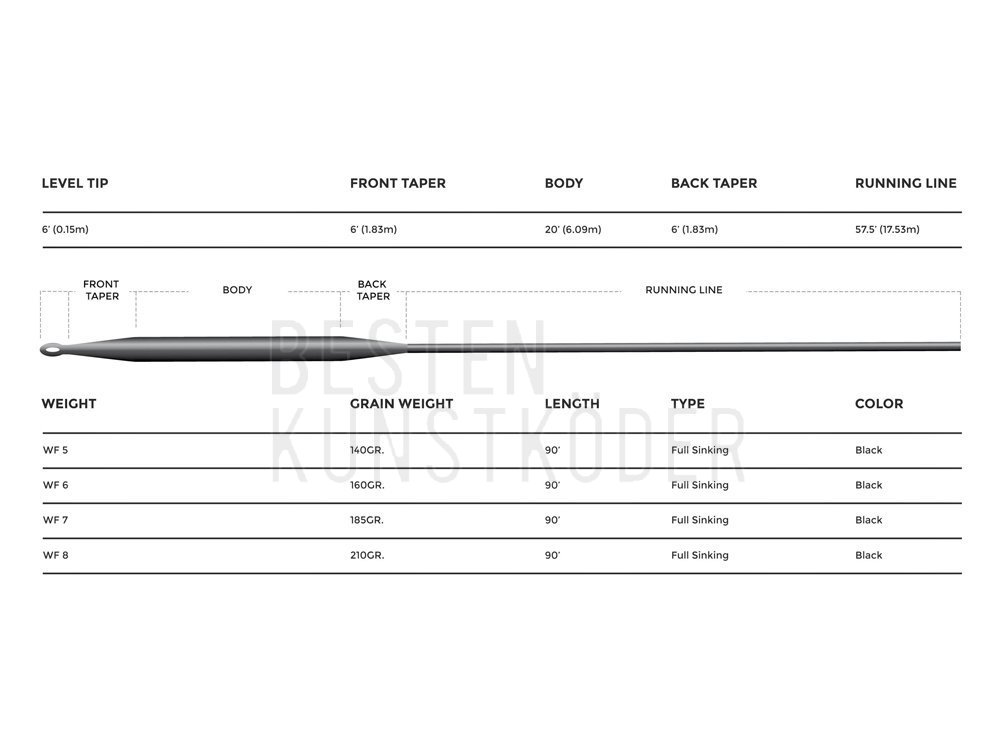 | LEVEL TIP | FRONT TAPER | BODY | BACK TAPER | RUNNING LINE |
|---|---|---|---|---|
| 6' (0.15m) | 6' (1.83m) | 20' (6.09m) | 6' (1.83m) | 57.5' (17.53m) |

FRONT TAPER
BODY
BACK TAPER
RUNNING LINE

BESTEN KUNSTKÖDER

| WEIGHT | GRAIN WEIGHT | LENGTH | TYPE | COLOR |
|---|---|---|---|---|
| WF 5 | 140GR. | 90' | Full Sinking | Black |
| WF 6 | 160GR. | 90' | Full Sinking | Black |
| WF 7 | 185GR. | 90' | Full Sinking | Black |
| WF 8 | 210GR. | 90' | Full Sinking | Black |